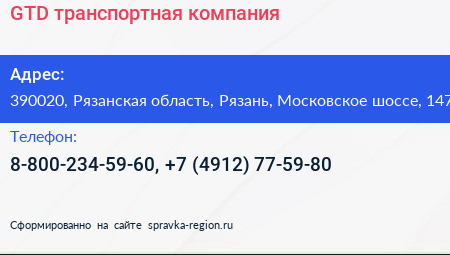 GTD транспортная компания

Адрес:

390020, Рязанская область, Рязань, Московское шоссе, 147

Телефон:

8-800-234-59-60, +7 (4912) 77-59-80

Сформированно на сайте spravka-region.ru